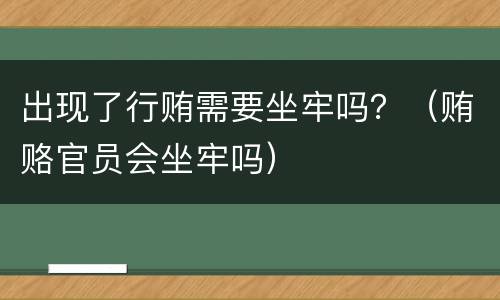 出现了行贿需要坐牢吗？（贿赂官员会坐牢吗）